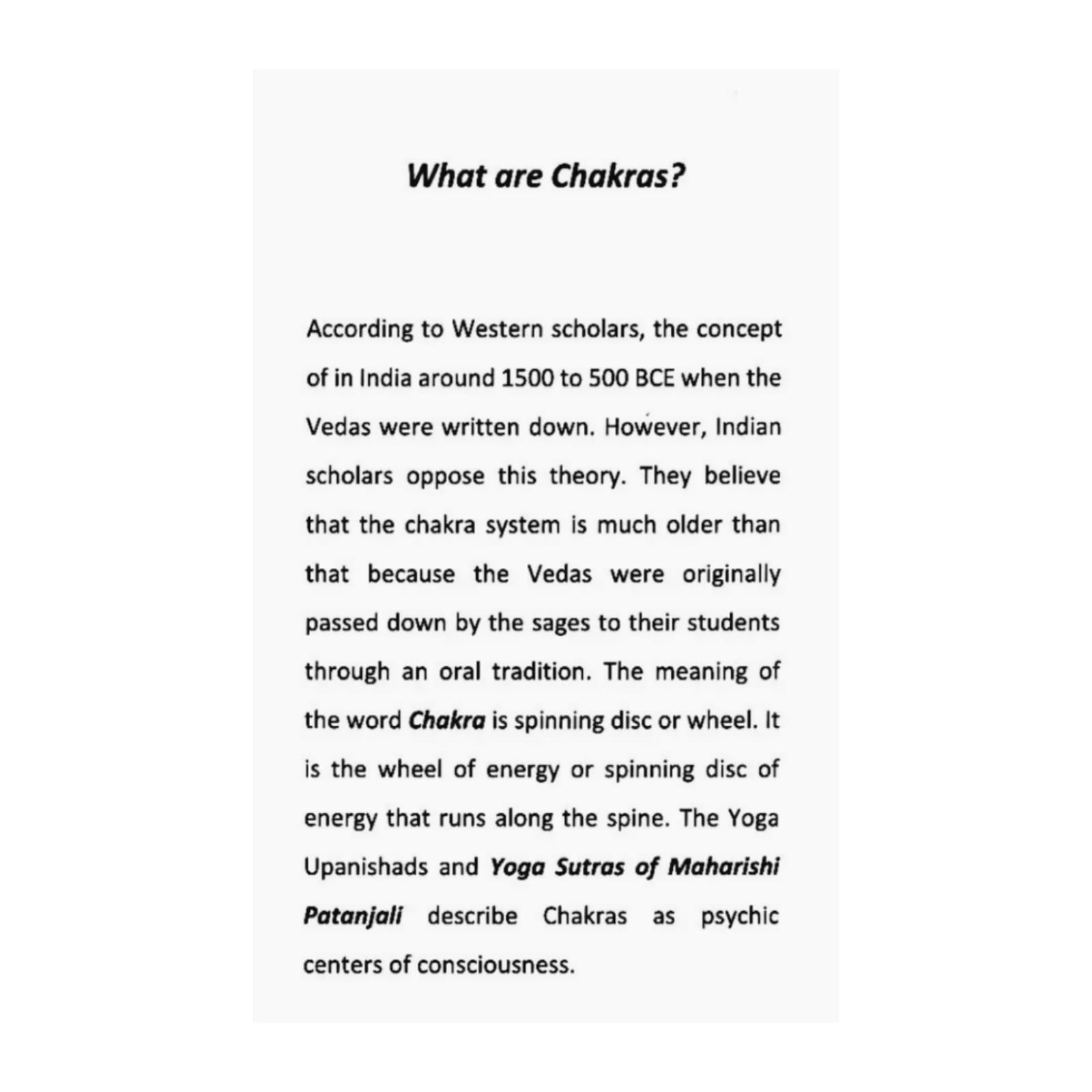 What are Chakras?

According to Western scholars, the concept of in India around 1500 to 500 BCE when the Vedas were written down. However, Indian scholars oppose this theory. They believe that the chakra system is much older than that because the Vedas were originally passed down by the sages to their students through an oral tradition. The meaning of the word Chakra is spinning disc or wheel. It is the wheel of energy or spinning disc of energy that runs along the spine. The Yoga Upanishads and Yoga Sutras of Maharishi Patanjali describe Chakras as psychic centers of consciousness.